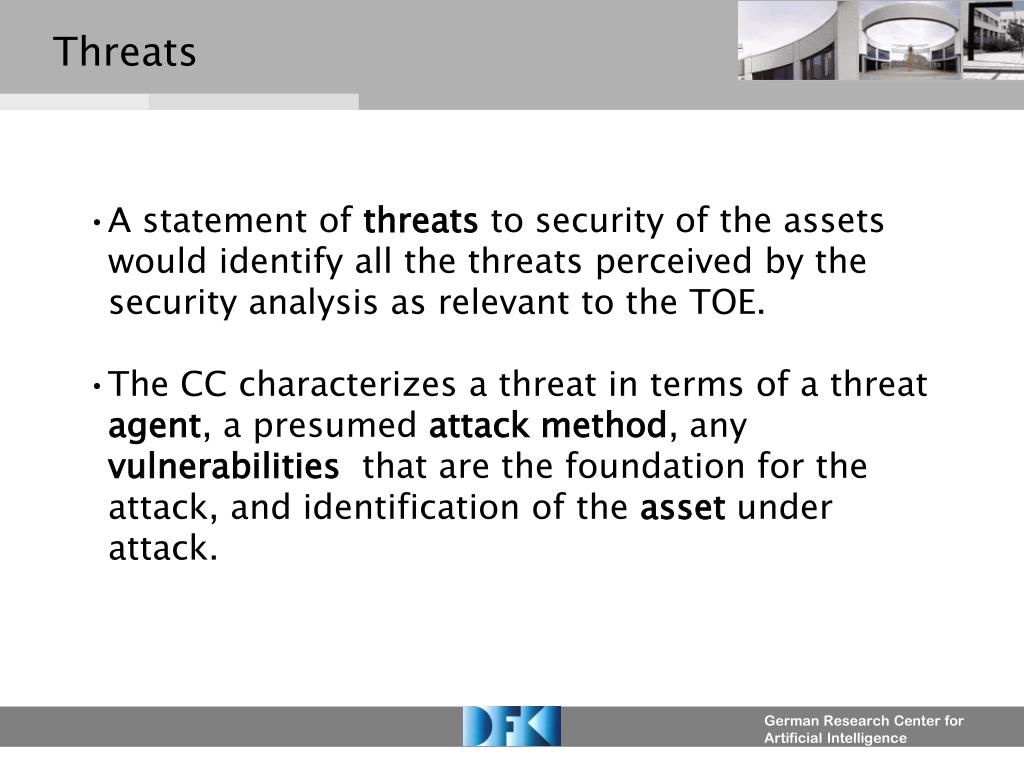 Threats

• A statement of threats to security of the assets would identify all the threats perceived by the security analysis as relevant to the TOE.

• The CC characterizes a threat in terms of a threat agent, a presumed attack method, any vulnerabilities that are the foundation for the attack, and identification of the asset under attack.

DFKI

German Research Center for Artificial Intelligence